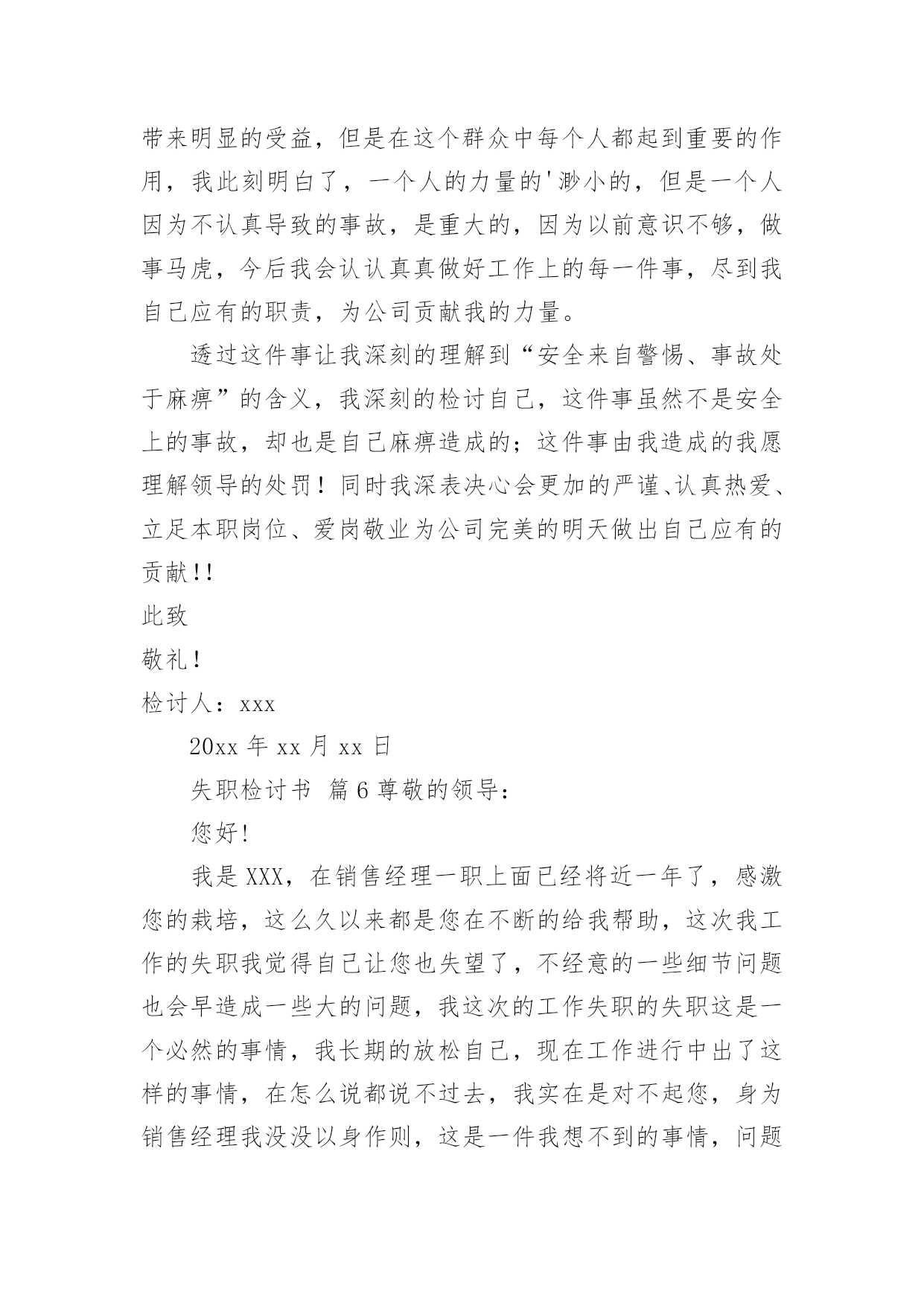 带来明显的受益，但是在这个群众中每个人都起到重要的作用，我此刻明白了，一个人的力量的'渺小的，但是一个人因为不认真导致的事故，是重大的，因为以前意识不够，做事马虎，今后我会认认真真做好工作上的每一件事，尽到我自己应有的职责，为公司贡献我的力量。

透过这件事让我深刻的理解到“安全来自警惕、事故处于麻痹”的含义，我深刻的检讨自己，这件事虽然不是安全上的事故，却也是自己麻痹造成的；这件事由我造成的我愿理解领导的处罚！同时我深表决心会更加的严谨、认真热爱、立足本职岗位、爱岗敬业为公司完美的明天做出自己应有的贡献!!

此致

敬礼!

检讨人：xxx

20xx 年 xx 月 xx 日

失职检讨书 篇 6 尊敬的领导：

您好!

我是 XXX，在销售经理一职上面已经将近一年了，感激您的栽培，这么久以来都是您在不断的给我帮助，这次我工作的失职我觉得自己让您也失望了，不经意的一些细节问题也会早造成一些大的问题，我这次的工作失职的失职这是一个必然的事情，我长期的放松自己，现在工作进行中出了这样的事情，在怎么说都说不过去，我实在是对不起您，身为销售经理我没没以身作则，这是一件我想不到的事情，问题